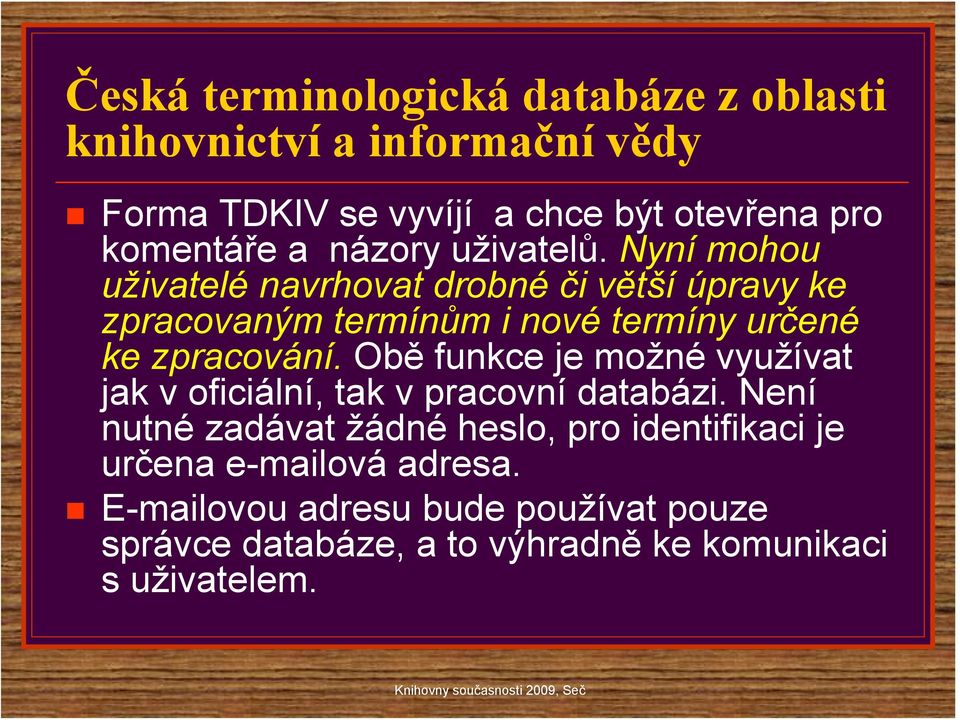 Česká terminologická databáze z oblasti knihovnictví a informační vědy

Forma TDKIV se vyvíjí a chce být otevřena pro komentáře a názory uživatelů. Nyní mohou uživatelé navrhovat drobné či větší úpravy ke zpracovaným termínům i nové termíny určené ke zpracování. Obě funkce je možné využívat jak v oficiální, tak v pracovní databázi. Není nutné zadávat žádné heslo, pro identifikaci je určena e-mailová adresa.

E-mailovou adresu bude používat pouze správce databáze, a to výhradně ke komunikaci s uživatelem.

Knihovny současnosti 2009, Seč